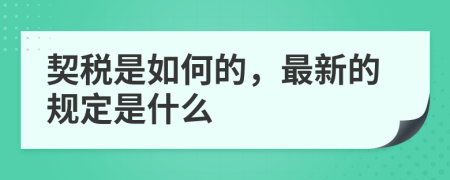 契税是如何的，最新的规定是什么